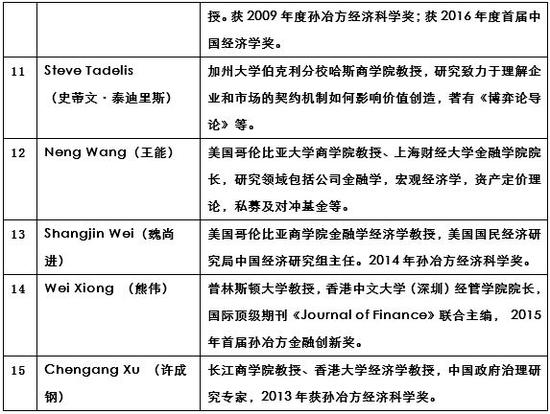 |  |  | 授。获 2009 年度孙冶方经济科学奖；获 2016 年度首届中国经济学奖。 |
|---|---|---|
| 11 | Steve Tadelis（史蒂文·泰迪里斯） | 加州大学伯克利分校哈斯商学院教授，研究致力于理解企业和市场的契约机制如何影响价值创造，著有《博弈论导论》等。 |
| 12 | Neng Wang（王能） | 美国哥伦比亚大学商学院教授、上海财经大学金融学院院长，研究领域包括公司金融学，宏观经济学，资产定价理论，私募及对冲基金等。 |
| 13 | Shangjin Wei（魏尚进） | 美国哥伦比亚商学院金融学经济学教授，美国国民经济研究局中国经济研究组主任。2014 年孙冶方经济科学奖。 |
| 14 | Wei Xiong （熊伟） | 普林斯顿大学教授，香港中文大学（深圳）经管学院院长，国际顶级期刊《Journal of Finance》联合主编， 2015 年首届孙冶方金融创新奖。 |
| 15 | Chengang Xu （许成钢） | 长江商学院教授、香港大学经济学教授，中国政府治理研究专家，2013 年获孙冶方经济科学奖。 |